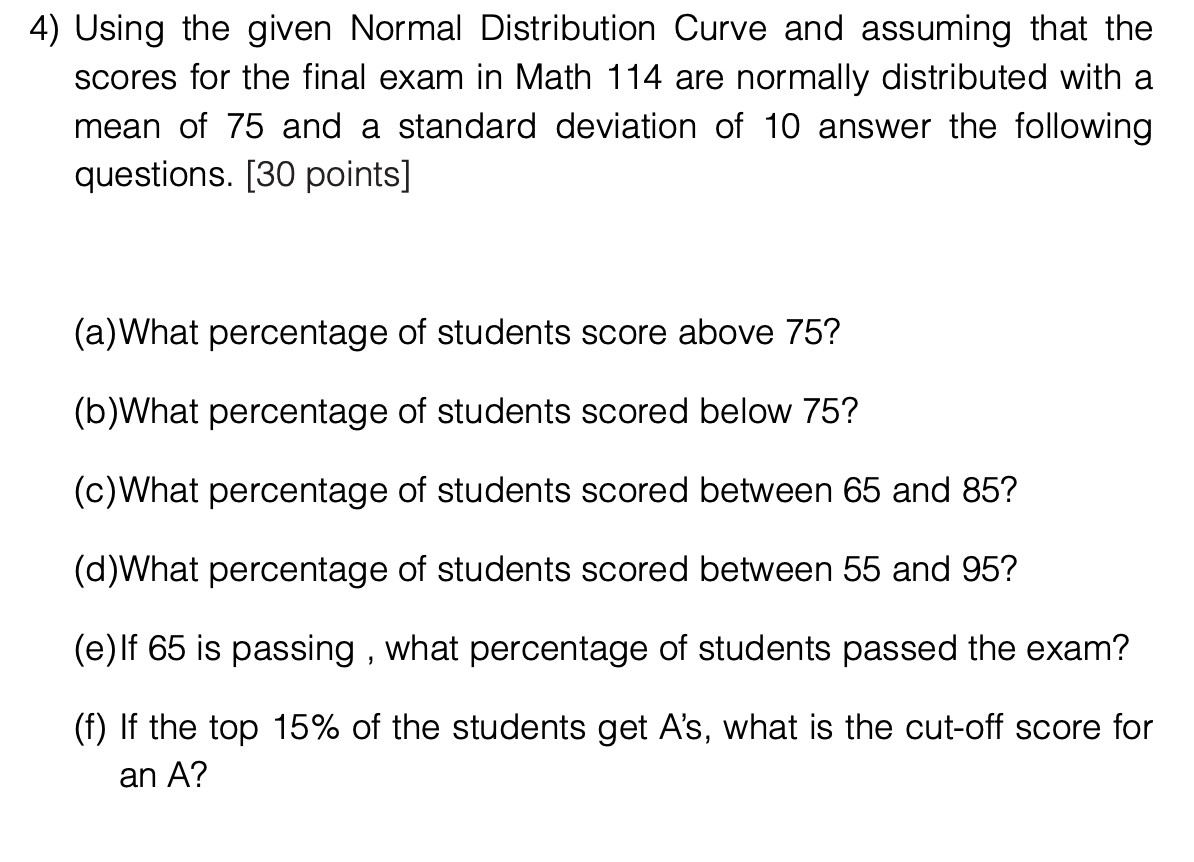 4) Using the given Normal Distribution Curve and assuming that the scores for the final exam in Math 114 are normally distributed with a mean of 75 and a standard deviation of 10 answer the following questions. [30 points]

(a)What percentage of students score above 75?

(b)What percentage of students scored below 75?

(c)What percentage of students scored between 65 and 85?

(d)What percentage of students scored between 55 and 95?

(e)If 65 is passing , what percentage of students passed the exam?

(f) If the top 15% of the students get A's, what is the cut-off score for an A?